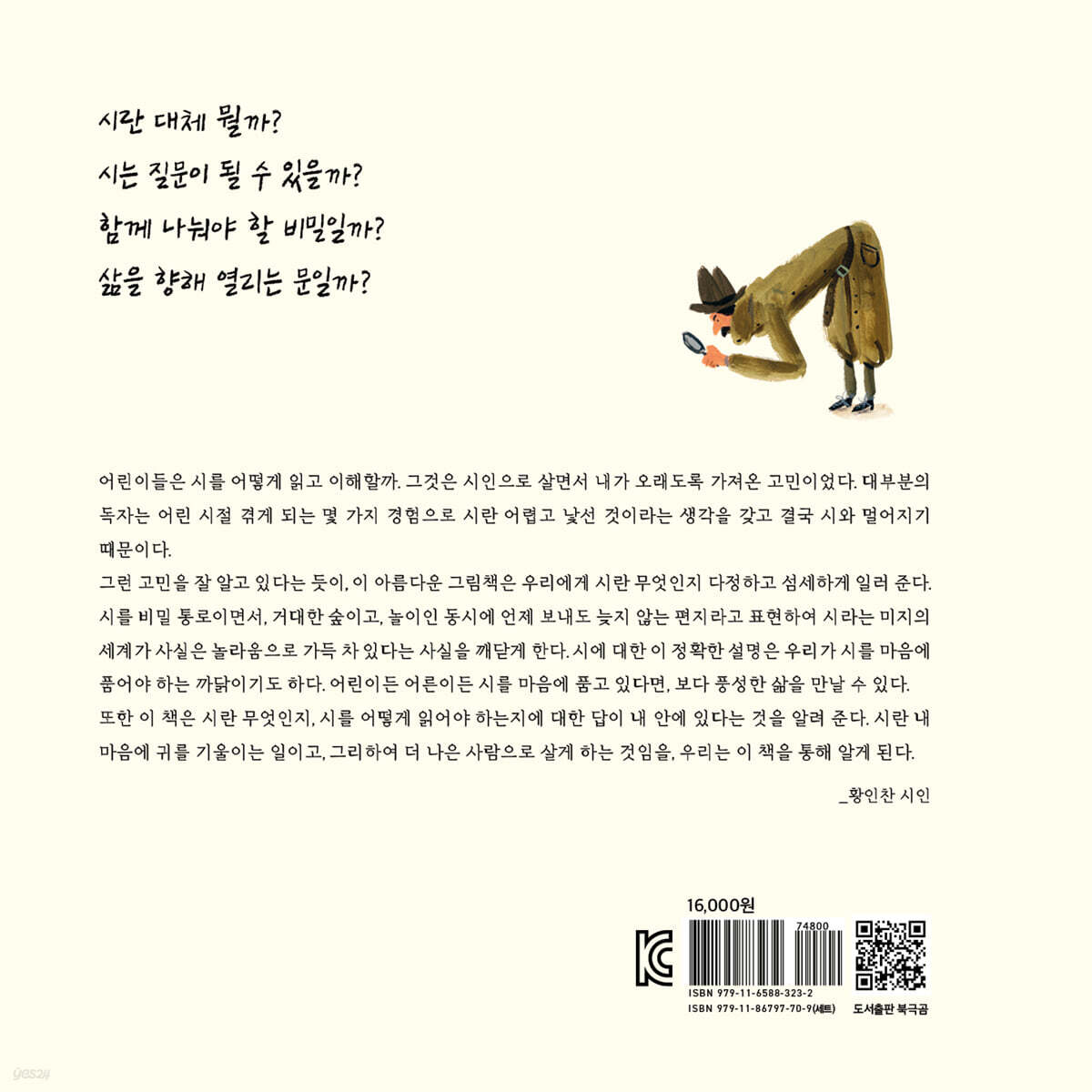 시란 대체 뭘까?
시는 질문이 될 수 있을까?
함께 나눠야 할 비밀일까?
삶을 향해 열리는 문일까?

어린이들은 시를 어떻게 읽고 이해할까. 그것은 시인으로 살면서 내가 오래도록 가져온 고민이었다. 대부분의 독자는 어린 시절 겪게 되는 몇 가지 경험으로 시란 어렵고 낯선 것이라는 생각을 갖고 결국 시와 멀어지기 때문이다.

그런 고민을 잘 알고 있다는 듯이, 이 아름다운 그림책은 우리에게 시란 무엇인지 다정하고 섬세하게 일러 준다. 시를 비밀 통로이면서, 거대한 숲이고, 놀이인 동시에 언제 보내도 늦지 않는 편지라고 표현하여 시라는 미지의 세계가 사실은 놀라움으로 가득 차 있다는 사실을 깨닫게 한다. 시에 대한 이 정확한 설명은 우리가 시를 마음에 품어야 하는 까닭이기도 하다. 어린이든 어른이든 시를 마음에 품고 있다면, 보다 풍성한 삶을 만날 수 있다.

또한 이 책은 시란 무엇인지, 시를 어떻게 읽어야 하는지에 대한 답이 내 안에 있다는 것을 알려 준다. 시란 내 마음에 귀를 기울이는 일이고, 그리하여 더 나은 사람으로 살게 하는 것임을, 우리는 이 책을 통해 알게 된다.

_황인찬 시인

16,000원

74800

ISBN 979-11-6588-323-2
ISBN 979-11-86797-70-9(세트)

도서출판 북극곰

yes24